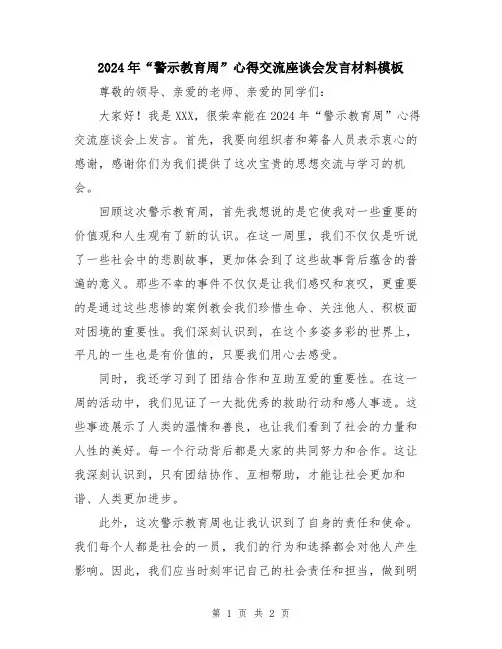 2024年“警示教育周”心得交流座谈会发言材料模板

尊敬的领导、亲爱的老师、亲爱的同学们：

大家好！我是XXX，很荣幸能在2024年“警示教育周”心得交流座谈会上发言。首先，我要向组织者和筹备人员表示衷心的感谢，感谢你们为我们提供了这次宝贵的思想交流与学习的机会。

回顾这次警示教育周，首先我想说的是它使我对一些重要的价值观和人生观有了新的认识。在这一周里，我们不仅仅是听说了一些社会中的悲剧故事，更加体会到了这些故事背后蕴含的普遍的意义。那些不幸的事件不仅仅是让我们感叹和哀叹，更重要的是通过这些悲惨的案例教会我们珍惜生命、关注他人、积极面对困境的重要性。我们深刻认识到，在这个多姿多彩的世界上，平凡的一生也是有价值的，只要我们用心去感受。

同时，我还学习到了团结合作和互助互爱的重要性。在这一周的活动中，我们见证了一大批优秀的救助行动和感人事迹。这些事迹展示了人类的温情和善良，也让我们看到了社会的力量和人性的美好。每一个行动背后都是大家的共同努力和合作。这让我深刻认识到，只有团结协作、互相帮助，才能让社会更加和谐、人类更加进步。

此外，这次警示教育周也让我认识到了自身的责任和使命。我们每个人都是社会的一员，我们的行为和选择都会对他人产生影响。因此，我们应当时刻牢记自己的社会责任和担当，做到明

第 1 页 共 2 页